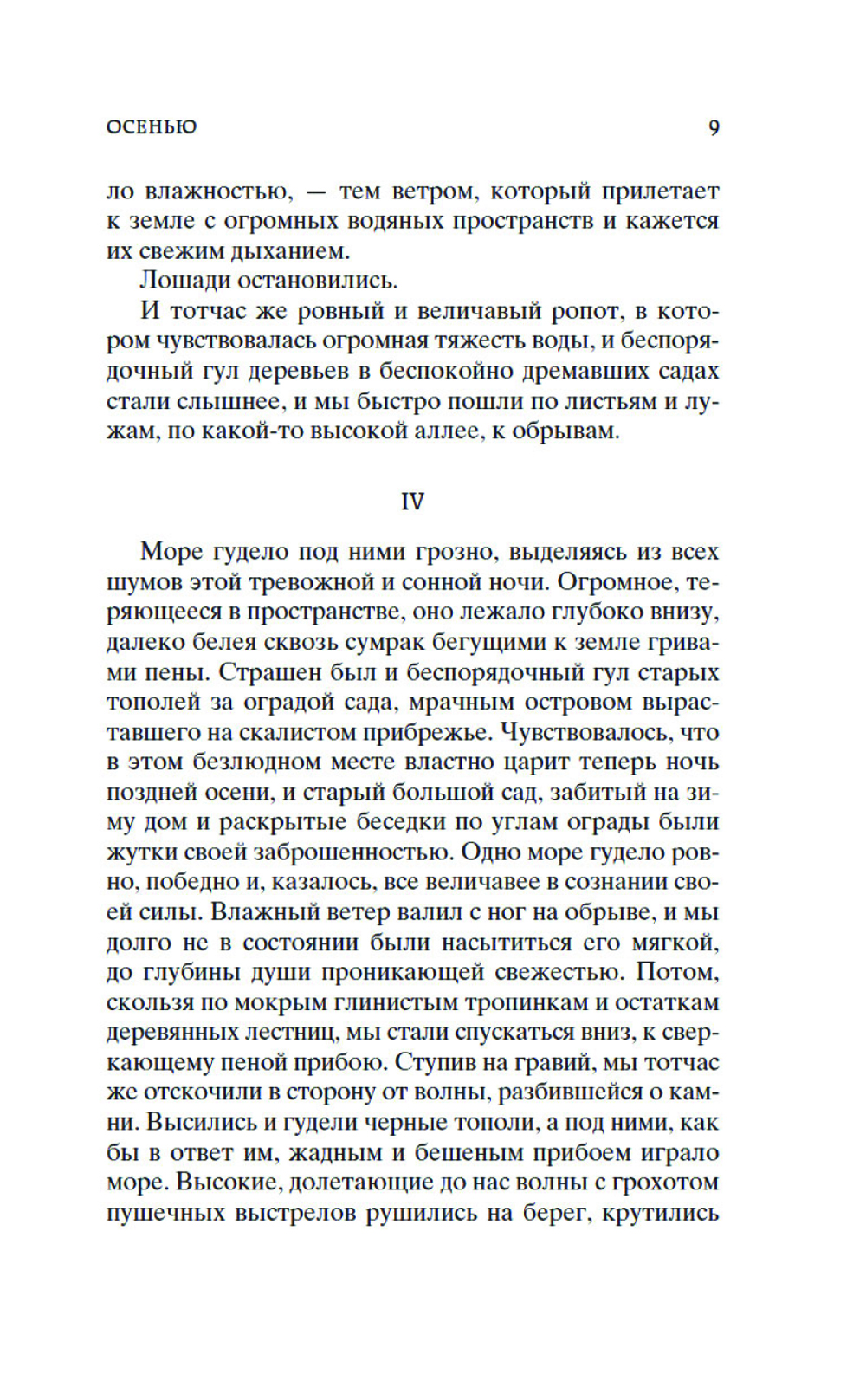 ОСЕНЬЮ 9

ло влажностью, — тем ветром, который прилетает к земле с огромных водяных пространств и кажется их свежим дыханием.

Лошади остановились.

И тотчас же ровный и величавый ропот, в котором чувствовалась огромная тяжесть воды, и беспорядочный гул деревьев в беспокойно дремавших садах стали слышнее, и мы быстро пошли по листьям и лужам, по какой-то высокой аллее, к обрывам.

IV

Море гудело под ними грозно, выделяясь из всех шумов этой тревожной и сонной ночи. Огромное, теряющееся в пространстве, оно лежало глубоко внизу, далеко белея сквозь сумрак бегущими к земле гривами пены. Страшен был и беспорядочный гул старых тополей за оградой сада, мрачным островом выраставшего на скалистом прибрежье. Чувствовалось, что в этом безлюдном месте властно царит теперь ночь поздней осени, и старый большой сад, забитый на зиму дом и раскрытые беседки по углам ограды были жутки своей заброшенностью. Одно море гудело ровно, победно и, казалось, все величавее в сознании своей силы. Влажный ветер валил с ног на обрыве, и мы долго не в состоянии были насытиться его мягкой, до глубины души проникающей свежестью. Потом, скользя по мокрым глинистым тропинкам и остаткам деревянных лестниц, мы стали спускаться вниз, к сверкающему пеной прибою. Ступив на гравий, мы тотчас же отскочили в сторону от волны, разбившейся о камни. Высились и гудели черные тополи, а под ними, как бы в ответ им, жадным и бешеным прибоем играло море. Высокие, долетающие до нас волны с грохотом пушечных выстрелов рушились на берег, крутились